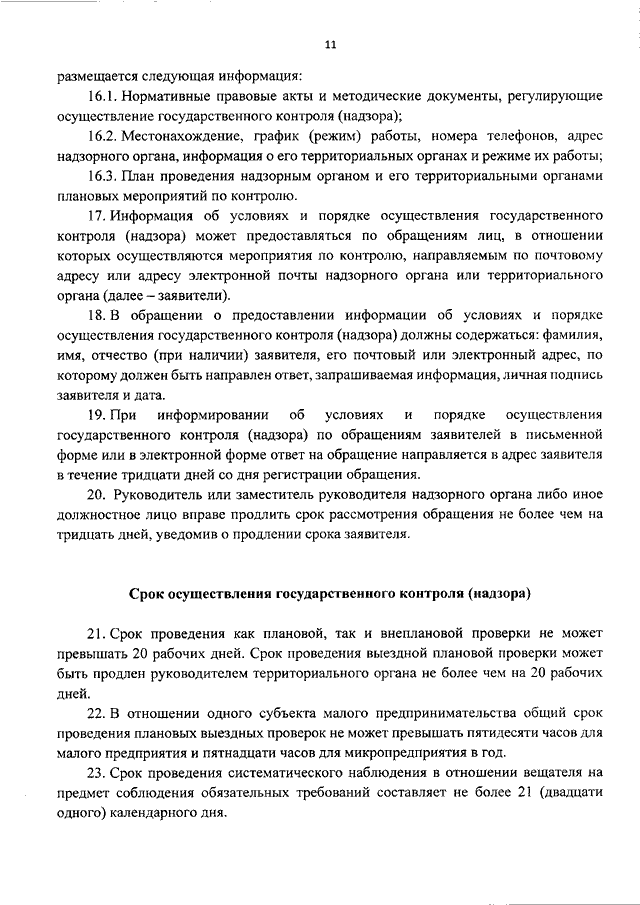 11

размещается следующая информация:

16.1. Нормативные правовые акты и методические документы, регулирующие осуществление государственного контроля (надзора);

16.2. Местонахождение, график (режим) работы, номера телефонов, адрес надзорного органа, информация о его территориальных органах и режиме их работы;

16.3. План проведения надзорным органом и его территориальными органами плановых мероприятий по контролю.

17. Информация об условиях и порядке осуществления государственного контроля (надзора) может предоставляться по обращениям лиц, в отношении которых осуществляются мероприятия по контролю, направляемым по почтовому адресу или адресу электронной почты надзорного органа или территориального органа (далее – заявители).

18. В обращении о предоставлении информации об условиях и порядке осуществления государственного контроля (надзора) должны содержаться: фамилия, имя, отчество (при наличии) заявителя, его почтовый или электронный адрес, по которому должен быть направлен ответ, запрашиваемая информация, личная подпись заявителя и дата.

19. При информировании об условиях и порядке осуществления государственного контроля (надзора) по обращениям заявителей в письменной форме или в электронной форме ответ на обращение направляется в адрес заявителя в течение тридцати дней со дня регистрации обращения.

20. Руководитель или заместитель руководителя надзорного органа либо иное должностное лицо вправе продлить срок рассмотрения обращения не более чем на тридцать дней, уведомив о продлении срока заявителя.

Срок осуществления государственного контроля (надзора)

21. Срок проведения как плановой, так и внеплановой проверки не может превышать 20 рабочих дней. Срок проведения выездной плановой проверки может быть продлен руководителем территориального органа не более чем на 20 рабочих дней.

22. В отношении одного субъекта малого предпринимательства общий срок проведения плановых выездных проверок не может превышать пятидесяти часов для малого предприятия и пятнадцати часов для микропредприятия в год.

23. Срок проведения систематического наблюдения в отношении вещателя на предмет соблюдения обязательных требований составляет не более 21 (двадцати одного) календарного дня.